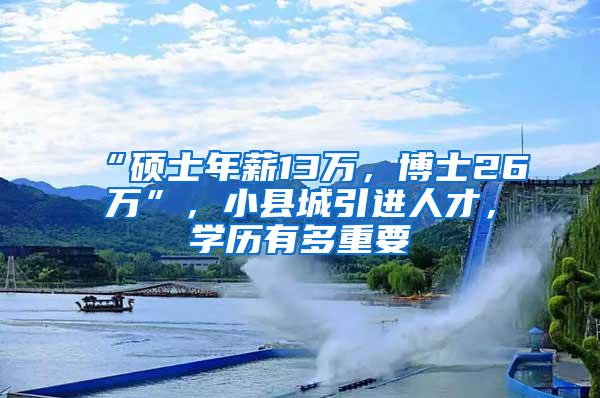 “硕士年薪13万，博士26万”，小县城引进人才，学历有多重要